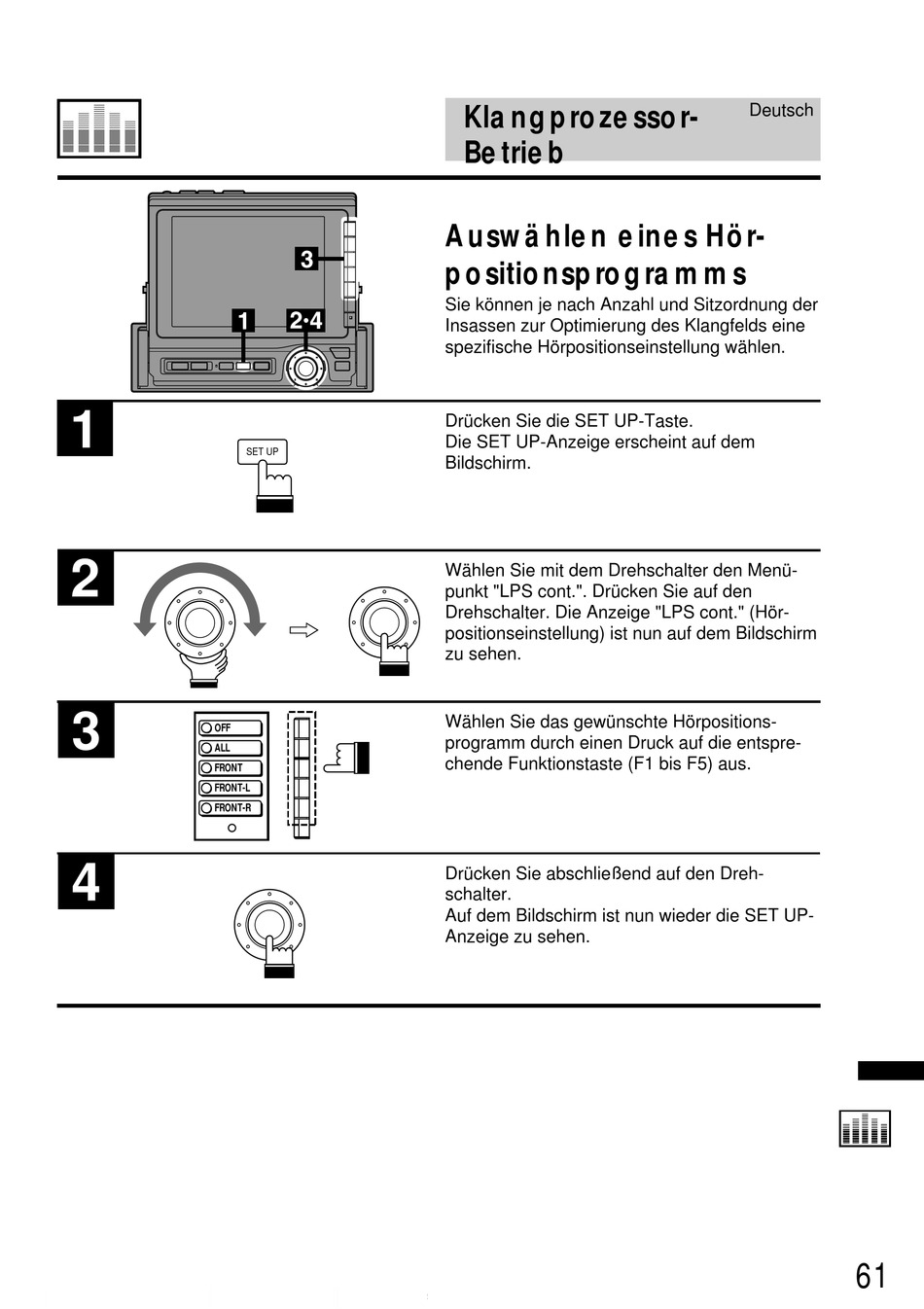 Klangprozessor-Betrieb

Deutsch

3

1

2·4

Auswählen eines Hörpositionsprogramms

Sie können je nach Anzahl und Sitzordnung der Insassen zur Optimierung des Klangfelds eine spezifische Hörpositionseinstellung wählen.

1

SET UP

Drücken Sie die SET UP-Taste.
Die SET UP-Anzeige erscheint auf dem Bildschirm.

2

Wählen Sie mit dem Drehschalter den Menüpunkt "LPS cont.". Drücken Sie auf den Drehschalter. Die Anzeige "LPS cont." (Hörpositionseinstellung) ist nun auf dem Bildschirm zu sehen.

3

OFF
ALL
FRONT
FRONT-L
FRONT-R

Wählen Sie das gewünschte Hörpositionsprogramm durch einen Druck auf die entsprechende Funktionstaste (F1 bis F5) aus.

4

Drücken Sie abschließend auf den Drehschalter.
Auf dem Bildschirm ist nun wieder die SET UP-Anzeige zu sehen.

61